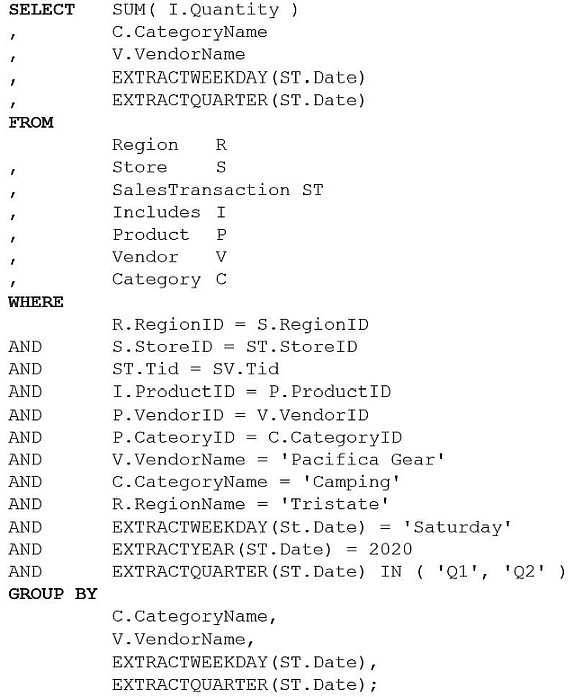 SELECT SUM( I.Quantity )
, C.CategoryName
, V.VendorName
, EXTRACTWEEKDAY(ST.Date)
, EXTRACTQUARTER(ST.Date)
FROM
Region R
, Store S
, SalesTransaction ST
, Includes I
, Product P
, Vendor V
, Category C
WHERE
R.RegionID = S.RegionID
AND S.StoreID = ST.StoreID
AND ST.Tid = SV.Tid
AND I.ProductID = P.ProductID
AND P.VendorID = V.VendorID
AND P.CateoryID = C.CategoryID
AND V.VendorName = 'Pacifica Gear'
AND C.CategoryName = 'Camping'
AND R.RegionName = 'Tristate'
AND EXTRACTWEEKDAY(St.Date) = 'Saturday'
AND EXTRACTYEAR(ST.Date) = 2020
AND EXTRACTQUARTER(ST.Date) IN ( 'Q1', 'Q2' )
GROUP BY
C.CategoryName,
V.VendorName,
EXTRACTWEEKDAY(ST.Date),
EXTRACTQUARTER(ST.Date);